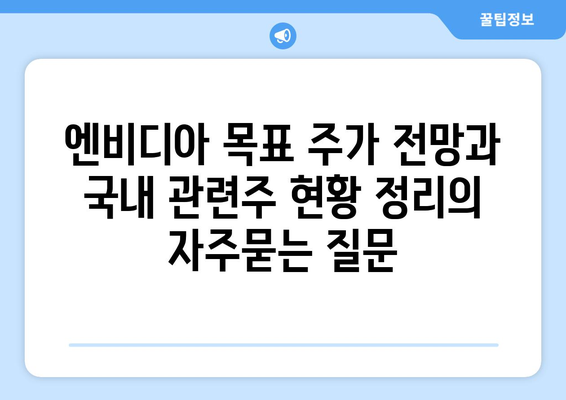 꿀팁정보

엔비디아 목표 주가 전망과 국내 관련주 현황 정리의 자주묻는 질문